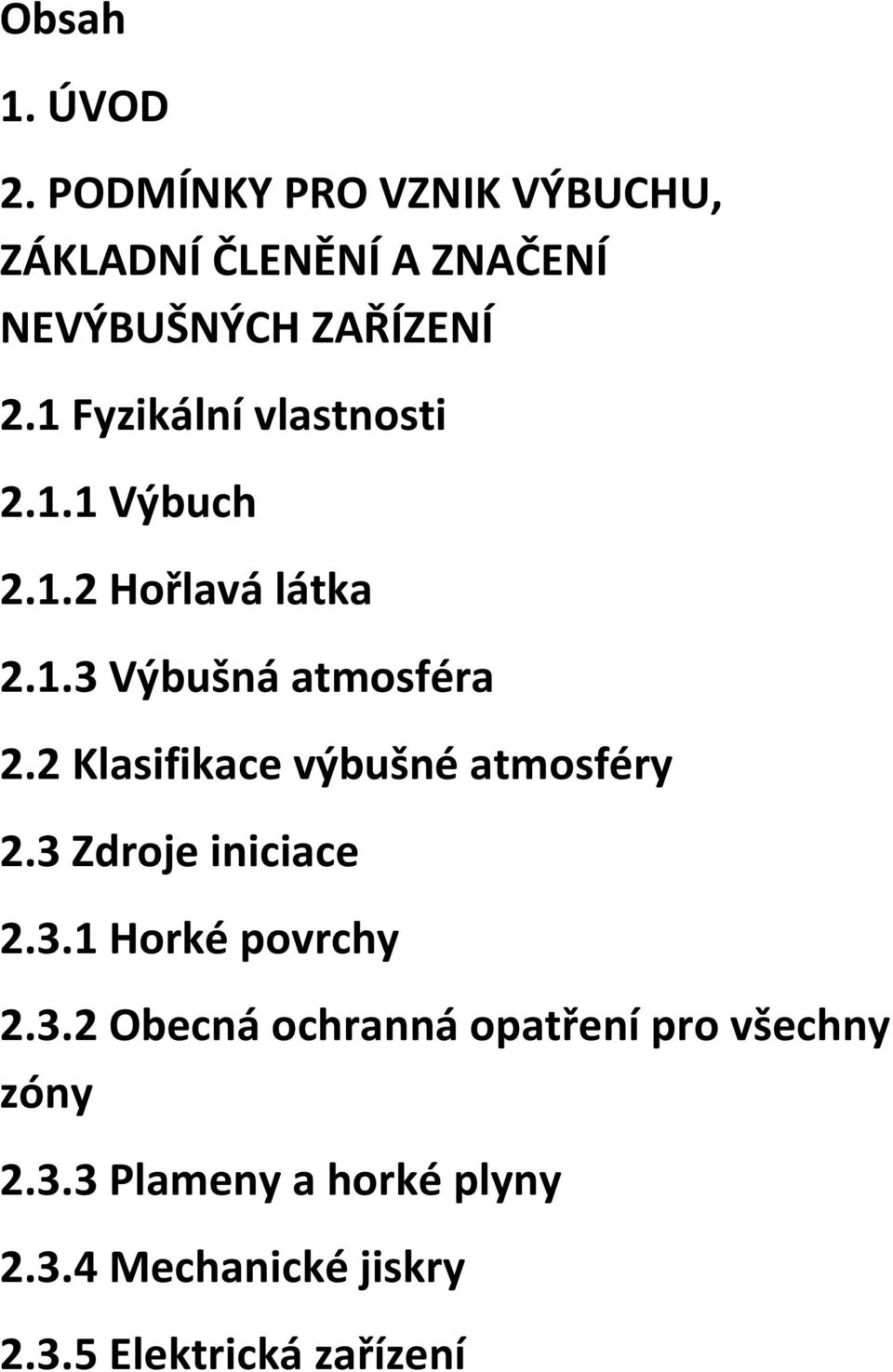 Obsah

1. ÚVOD

2. PODMÍNKY PRO VZNIK VÝBUCHU, ZÁKLADNÍ ČLENĚNÍ A ZNAČENÍ NEVÝBUŠNÝCH ZAŘÍZENÍ

2.1 Fyzikální vlastnosti

2.1.1 Výbuch

2.1.2 Hořlavá látka

2.1.3 Výbušná atmosféra

2.2 Klasifikace výbušné atmosféry

2.3 Zdroje iniciace

2.3.1 Horké povrchy

2.3.2 Obecná ochranná opatření pro všechny zóny

2.3.3 Plameny a horké plyny

2.3.4 Mechanické jiskry

2.3.5 Elektrická zařízení